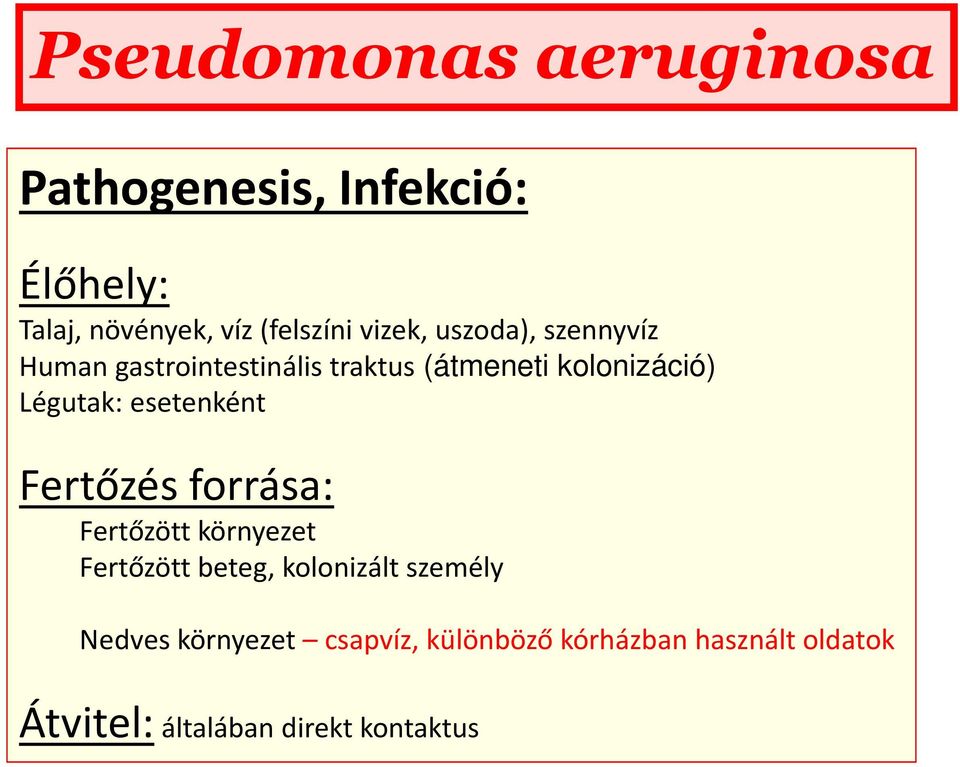 Pseudomonas aeruginosa

Pathogenesis, Infekció:

Élőhely:

Talaj, növények, víz (felszíni vizek, uszoda), szennyvíz
Human gastrointestinális traktus (átmeneti kolonizáció)
Légutak: esetenként

Fertőzés forrása:

Fertőzött környezet
Fertőzött beteg, kolonizált személy

Nedves környezet – csapvíz, különböző kórházban használt oldatok

Átvitel: általában direkt kontaktus